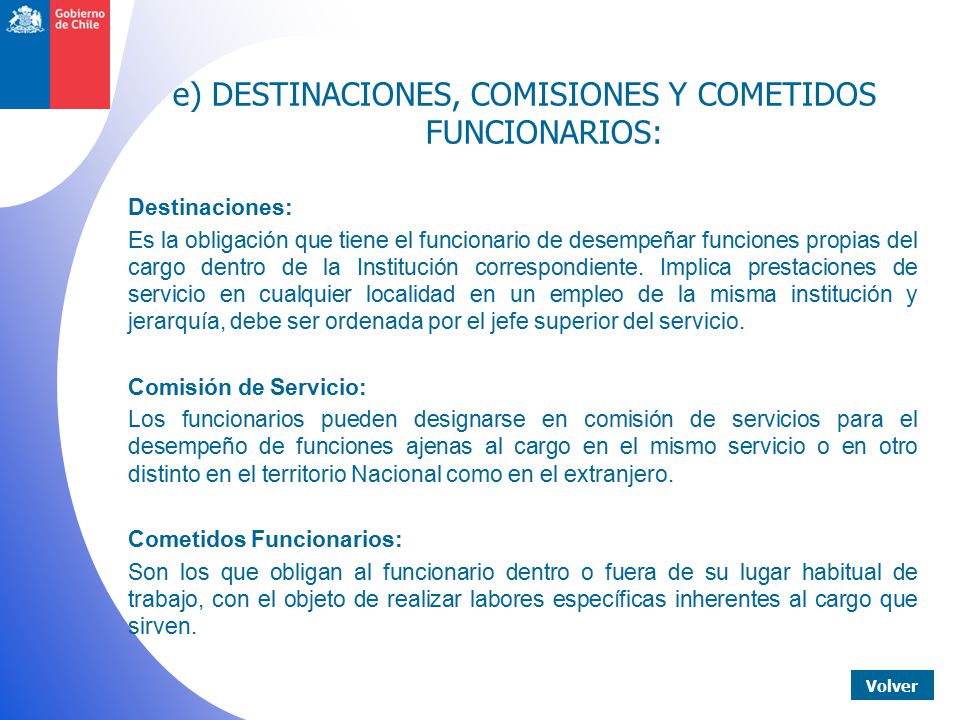 Gobierno de Chile

e) DESTINACIONES, COMISIONES Y COMETIDOS FUNCIONARIOS:

Destinaciones:

Es la obligación que tiene el funcionario de desempeñar funciones propias del cargo dentro de la Institución correspondiente. Implica prestaciones de servicio en cualquier localidad en un empleo de la misma institución y jerarquía, debe ser ordenada por el jefe superior del servicio.

Comisión de Servicio:

Los funcionarios pueden designarse en comisión de servicios para el desempeño de funciones ajenas al cargo en el mismo servicio o en otro distinto en el territorio Nacional como en el extranjero.

Cometidos Funcionarios:

Son los que obligan al funcionario dentro o fuera de su lugar habitual de trabajo, con el objeto de realizar labores específicas inherentes al cargo que sirven.

Volver